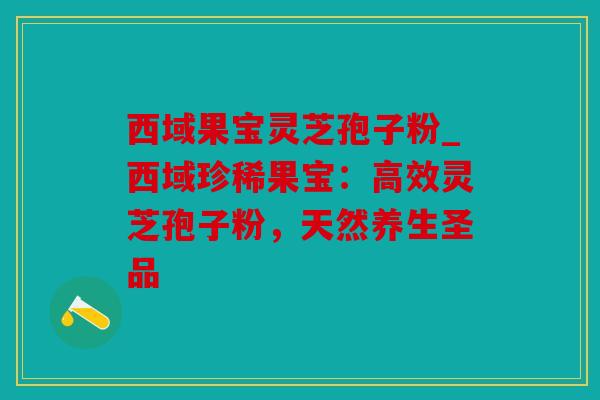 西域果宝灵芝孢子粉_西域珍稀果宝：高效灵芝孢子粉，天然养生圣品